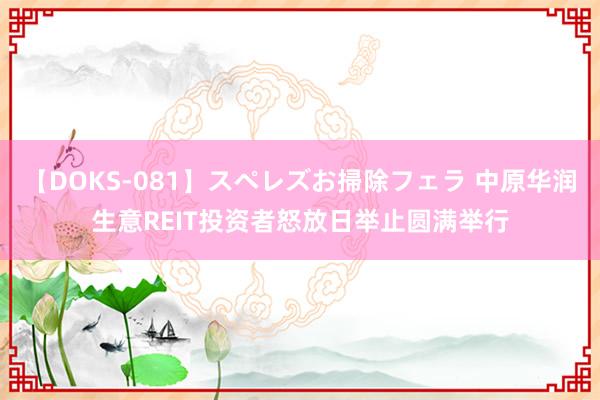 【DOKS-081】スペレズお掃除フェラ 中原华润生意REIT投资者怒放日举止圆满举行